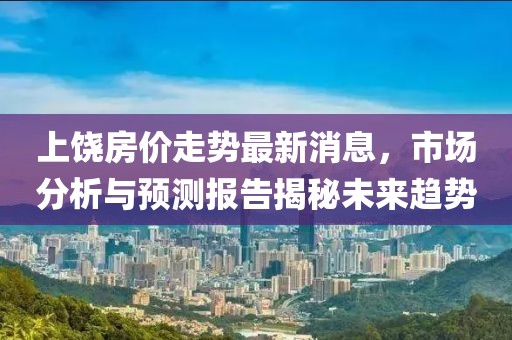 上饶房价走势最新消息，市场分析与预测报告揭秘未来趋势